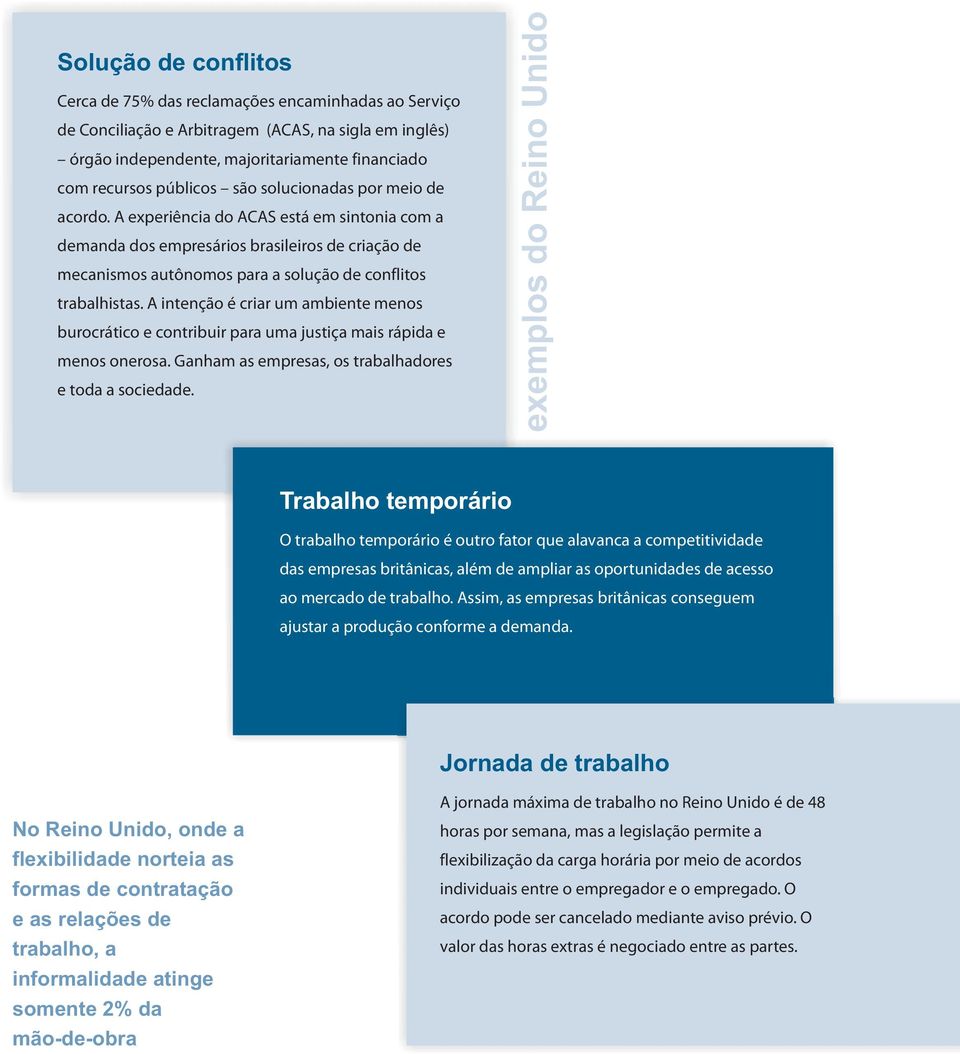 Solução de conflitos

Cerca de 75% das reclamações encaminhadas ao Serviço de Conciliação e Arbitragem (ACAS, na sigla em inglês) – órgão independente, majoritariamente financiado com recursos públicos – são solucionadas por meio de acordo. A experiência do ACAS está em sintonia com a demanda dos empresários brasileiros de criação de mecanismos autônomos para a solução de conflitos trabalhistas. A intenção é criar um ambiente menos burocrático e contribuir para uma justiça mais rápida e menos onerosa. Ganham as empresas, os trabalhadores e toda a sociedade.

exemplos do Reino Unido

Trabalho temporário

O trabalho temporário é outro fator que alavanca a competitividade das empresas britânicas, além de ampliar as oportunidades de acesso ao mercado de trabalho. Assim, as empresas britânicas conseguem ajustar a produção conforme a demanda.

Jornada de trabalho

A jornada máxima de trabalho no Reino Unido é de 48 horas por semana, mas a legislação permite a flexibilização da carga horária por meio de acordos individuais entre o empregador e o empregado. O acordo pode ser cancelado mediante aviso prévio. O valor das horas extras é negociado entre as partes.

No Reino Unido, onde a flexibilidade norteia as formas de contratação e as relações de trabalho, a informalidade atinge somente 2% da mão-de-obra